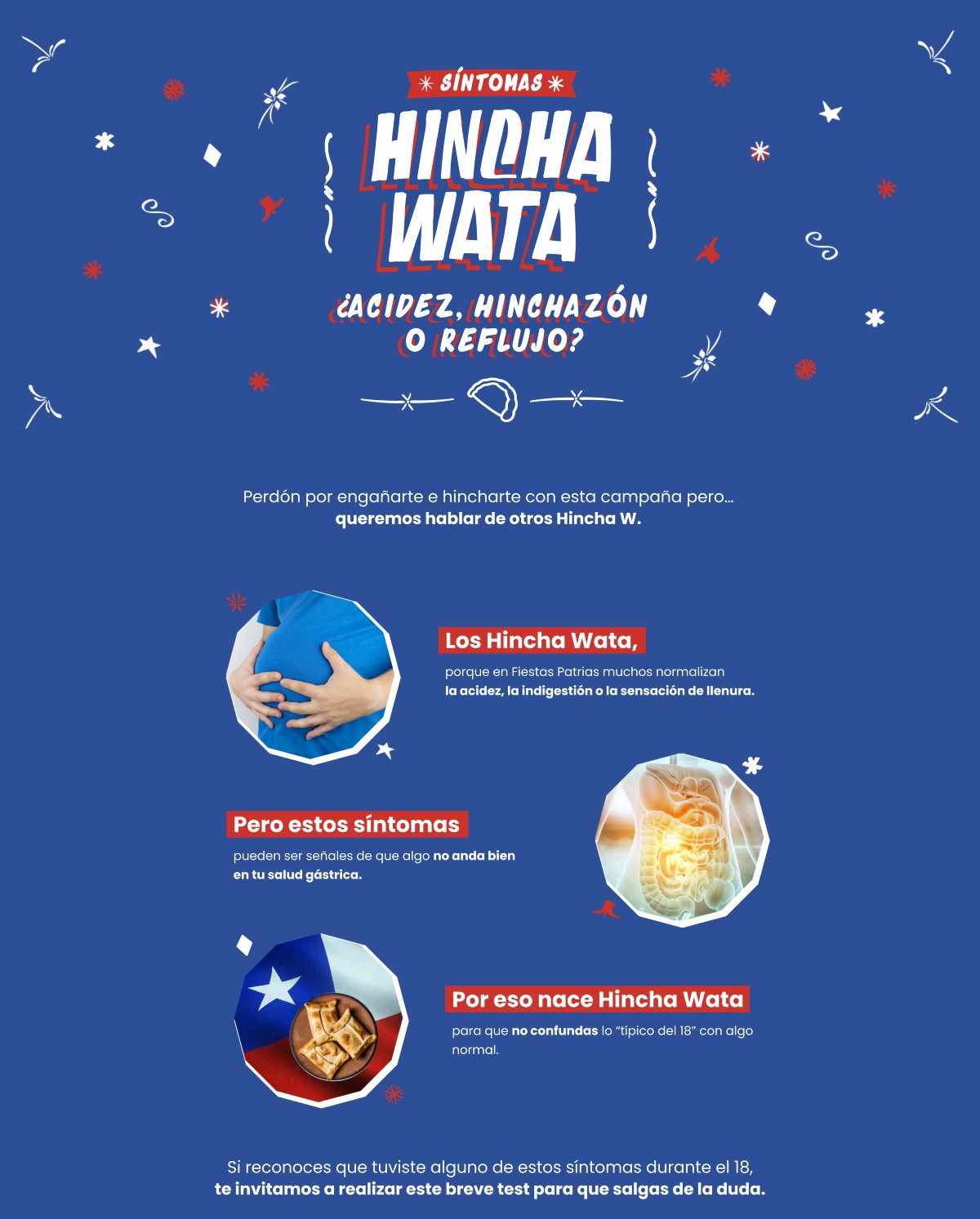 SÍNTOMAS

HINCHA WATA

¿ACIDEZ, HINCHAZÓN O REFLUJO?

Perdón por engañarte e hincharte con esta campaña pero… queremos hablar de otros Hincha W.

Los Hincha Wata,

porque en Fiestas Patrias muchos normalizan la acidez, la indigestión o la sensación de llenura.

Pero estos síntomas

pueden ser señales de que algo no anda bien en tu salud gástrica.

Por eso nace Hincha Wata

para que no confundas lo "típico del 18" con algo normal.

Si reconoces que tuviste alguno de estos síntomas durante el 18, te invitamos a realizar este breve test para que salgas de la duda.